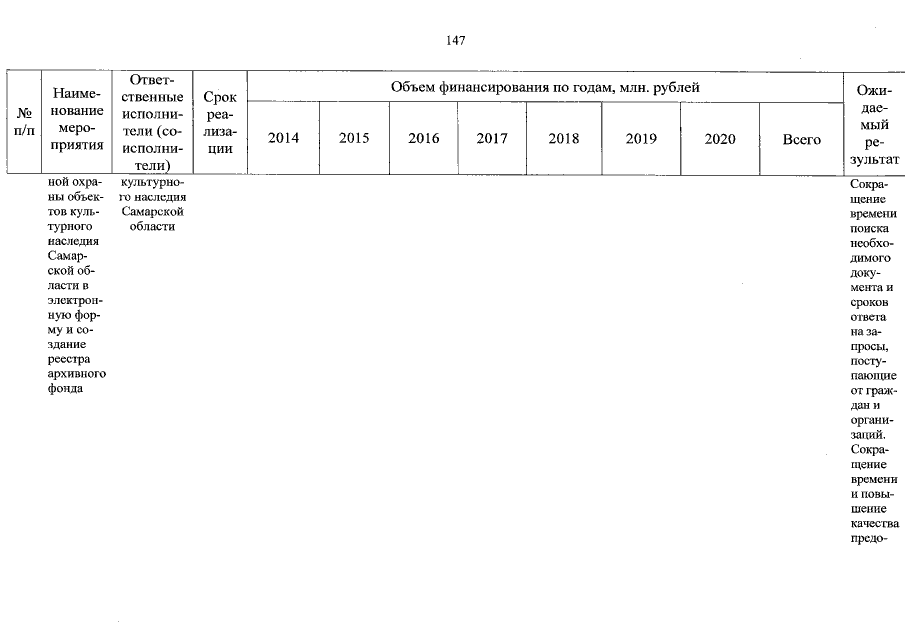 147

| № п/п | Наименование мероприятия | Ответственные исполнители (соисполнители) | Срок реализации | Объем финансирования по годам, млн. рублей | | | | | | | | Ожидаемый результат |
|---|---|---|---|---|---|---|---|---|---|---|---|---|
| | | | | 2014 | 2015 | 2016 | 2017 | 2018 | 2019 | 2020 | Всего | |
| | ной охраны объектов культурного наследия Самарской области в электронную форму и создание реестра архивного фонда | культурного наследия Самарской области | | | | | | | | | | Сокращение времени поиска необходимого документа и сроков ответа на запросы, поступающие от граждан и организаций. Сокращение времени и повышение качества предо- |